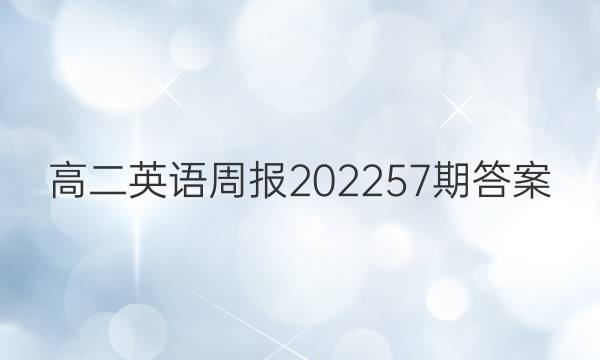 高二英语周报202257期答案